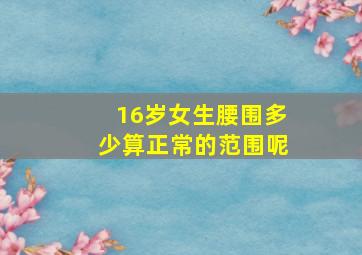 16岁女生腰围多少算正常的范围呢